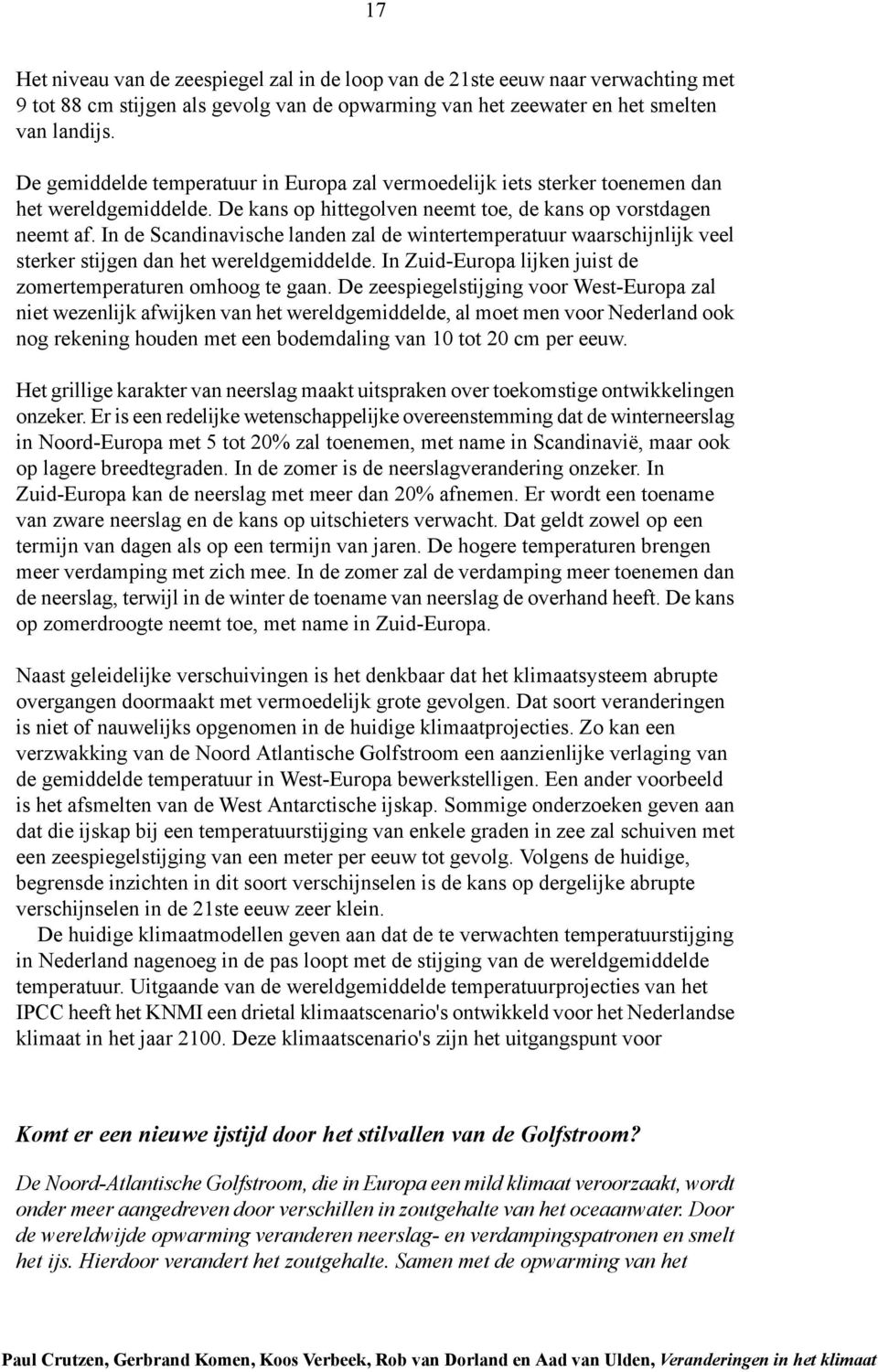 17

Het niveau van de zeespiegel zal in de loop van de 21ste eeuw naar verwachting met 9 tot 88 cm stijgen als gevolg van de opwarming van het zeewater en het smelten van landijs.

De gemiddelde temperatuur in Europa zal vermoedelijk iets sterker toenemen dan het wereldgemiddelde. De kans op hittegolven neemt toe, de kans op vorstdagen neemt af. In de Scandinavische landen zal de wintertemperatuur waarschijnlijk veel sterker stijgen dan het wereldgemiddelde. In Zuid-Europa lijken juist de zomertemperaturen omhoog te gaan. De zeespiegelstijging voor West-Europa zal niet wezenlijk afwijken van het wereldgemiddelde, al moet men voor Nederland ook nog rekening houden met een bodemdaling van 10 tot 20 cm per eeuw.

Het grillige karakter van neerslag maakt uitspraken over toekomstige ontwikkelingen onzeker. Er is een redelijke wetenschappelijke overeenstemming dat de winterneerslag in Noord-Europa met 5 tot 20% zal toenemen, met name in Scandinavië, maar ook op lagere breedtegraden. In de zomer is de neerslagverandering onzeker. In Zuid-Europa kan de neerslag met meer dan 20% afnemen. Er wordt een toename van zware neerslag en de kans op uitschieters verwacht. Dat geldt zowel op een termijn van dagen als op een termijn van jaren. De hogere temperaturen brengen meer verdamping met zich mee. In de zomer zal de verdamping meer toenemen dan de neerslag, terwijl in de winter de toename van neerslag de overhand heeft. De kans op zomerdroogte neemt toe, met name in Zuid-Europa.

Naast geleidelijke verschuivingen is het denkbaar dat het klimaatsysteem abrupte overgangen doormaakt met vermoedelijk grote gevolgen. Dat soort veranderingen is niet of nauwelijks opgenomen in de huidige klimaatprojecties. Zo kan een verzwakking van de Noord Atlantische Golfstroom een aanzienlijke verlaging van de gemiddelde temperatuur in West-Europa bewerkstelligen. Een ander voorbeeld is het afsmelten van de West Antarctische ijskap. Sommige onderzoeken geven aan dat die ijskap bij een temperatuurstijging van enkele graden in zee zal schuiven met een zeespiegelstijging van een meter per eeuw tot gevolg. Volgens de huidige, begrensde inzichten in dit soort verschijnselen is de kans op dergelijke abrupte verschijnselen in de 21ste eeuw zeer klein.

De huidige klimaatmodellen geven aan dat de te verwachten temperatuurstijging in Nederland nagenoeg in de pas loopt met de stijging van de wereldgemiddelde temperatuur. Uitgaande van de wereldgemiddelde temperatuurprojecties van het IPCC heeft het KNMI een drietal klimaatscenario's ontwikkeld voor het Nederlandse klimaat in het jaar 2100. Deze klimaatscenario's zijn het uitgangspunt voor

Komt er een nieuwe ijstijd door het stilvallen van de Golfstroom?

De Noord-Atlantische Golfstroom, die in Europa een mild klimaat veroorzaakt, wordt onder meer aangedreven door verschillen in zoutgehalte van het oceaanwater. Door de wereldwijde opwarming veranderen neerslag- en verdampingspatronen en smelt het ijs. Hierdoor verandert het zoutgehalte. Samen met de opwarming van het

Paul Crutzen, Gerbrand Komen, Koos Verbeek, Rob van Dorland en Aad van Ulden, Veranderingen in het klimaat